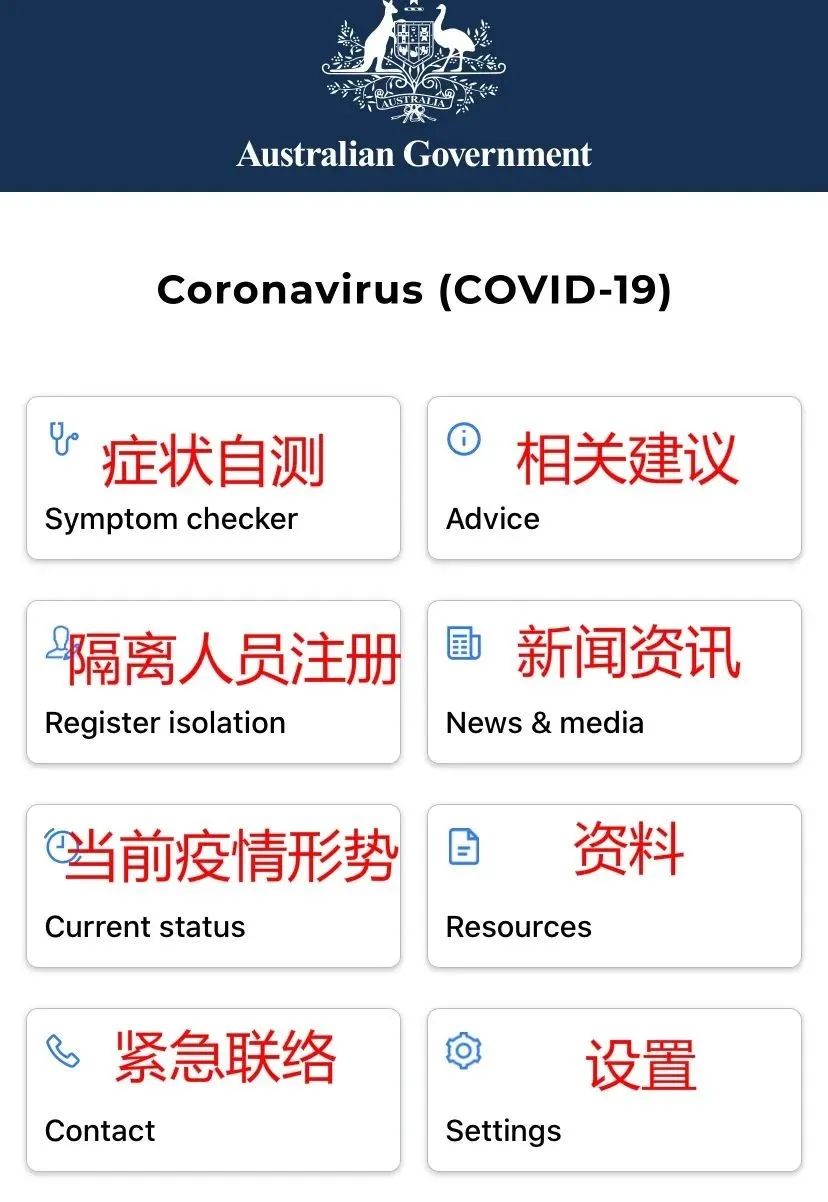 AUSTRALIA

Australian Government

Coronavirus (COVID-19)

症状自测
Symptom checker

相关建议
Advice

隔离人员注册
Register isolation

新闻资讯
News & media

当前疫情形势
Current status

资料
Resources

紧急联络
Contact

设置
Settings